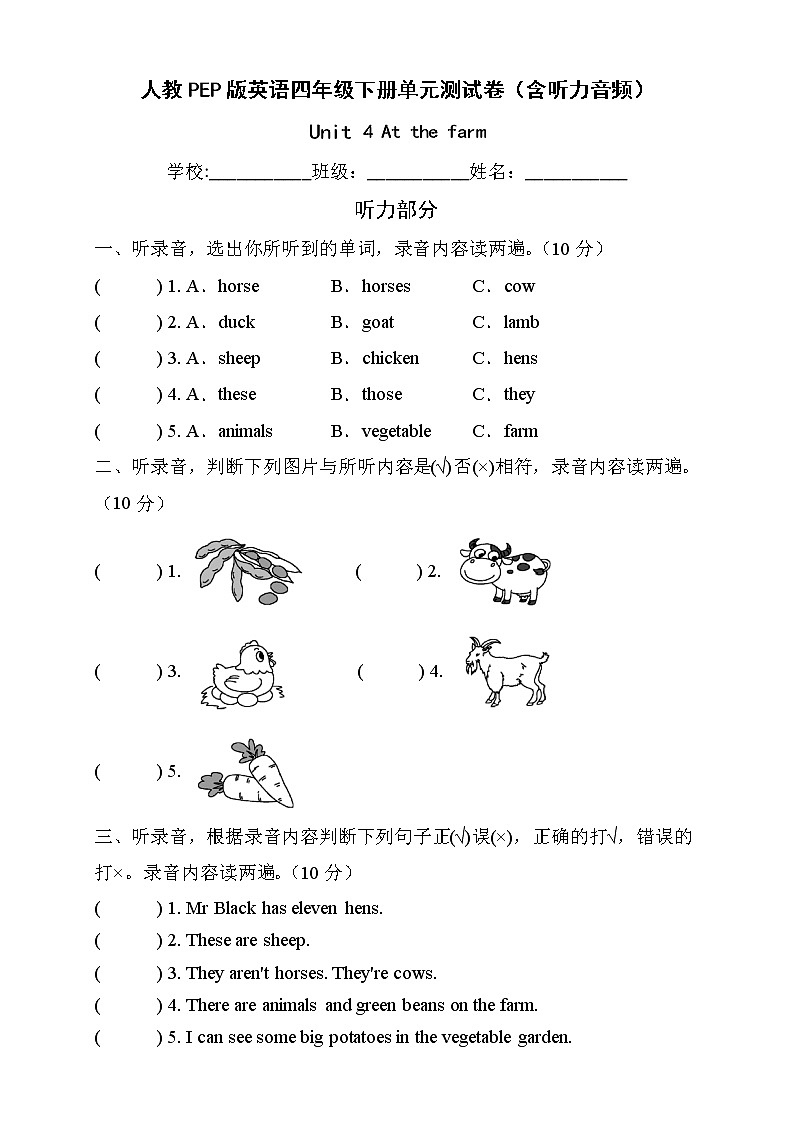 人教PEP版英语四年级下册单元测试卷（含听力音频）

Unit 4 At the farm

学校:__________班级：__________姓名：__________

听力部分

一、听录音，选出你所听到的单词，录音内容读两遍。（10 分）

(　　) 1. A．horse　B．horses　C．cow

(　　) 2. A．duck　B．goat　C．lamb

(　　) 3. A．sheep　B．chicken　C．hens

(　　) 4. A．these　B．those　C．they

(　　) 5. A．animals　B．vegetable　C．farm

二、听录音，判断下列图片与所听内容是(√)否(×)相符，录音内容读两遍。（10 分）

(　　) 1.　(　　) 2.

(　　) 3.　(　　) 4.

(　　) 5.

三、听录音，根据录音内容判断下列句子正(√)误(×)，正确的打√，错误的打×。录音内容读两遍。（10 分）

(　　) 1. Mr Black has eleven hens.

(　　) 2. These are sheep.

(　　) 3. They aren't horses. They're cows.

(　　) 4. There are animals and green beans on the farm.

(　　) 5. I can see some big potatoes in the vegetable garden.